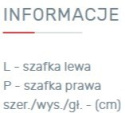 INFORMACJE

L - szafka lewa
P - szafka prawa
szer./wys./gł. - (cm)